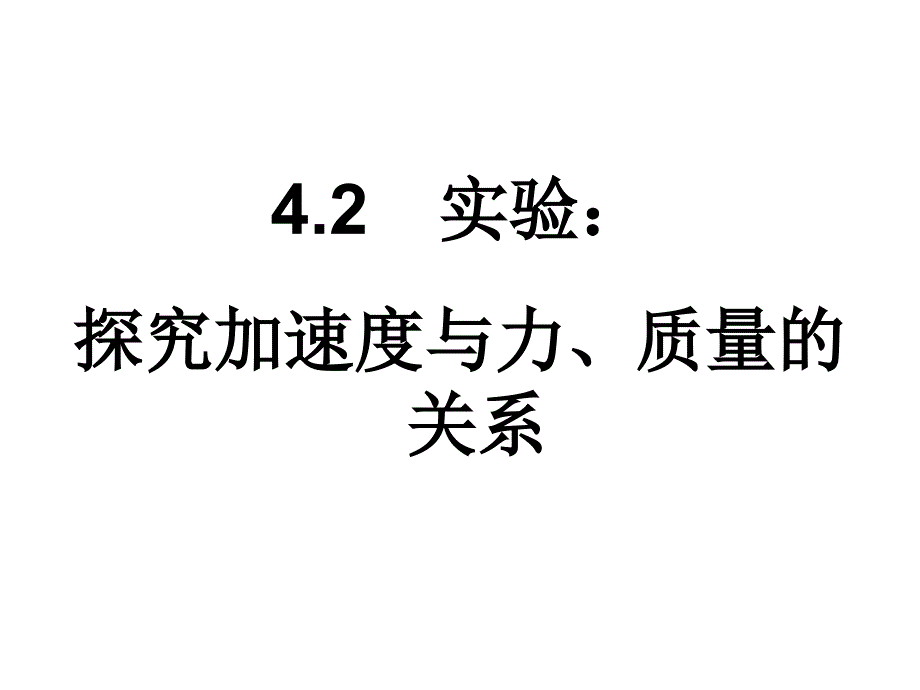 4.2　实验：

探究加速度与力、质量的关系